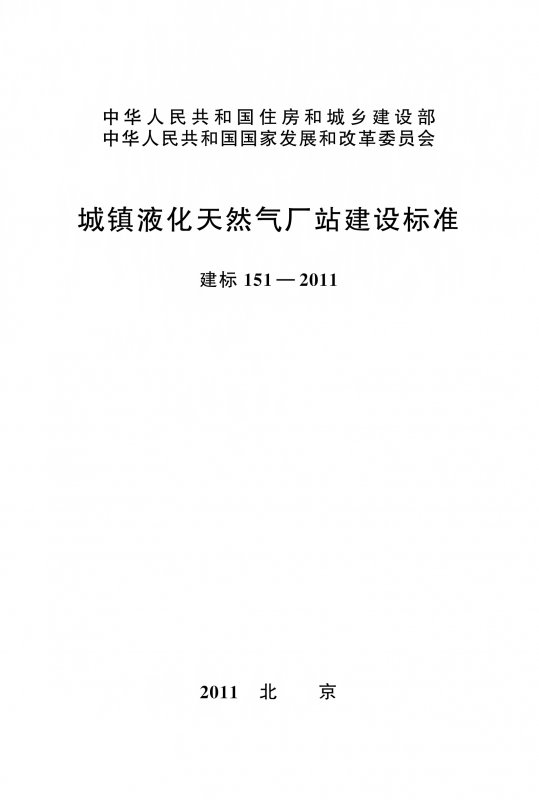 中华人民共和国住房和城乡建设部
中华人民共和国国家发展和改革委员会

城镇液化天然气厂站建设标准

建标151—2011

2011 北 京